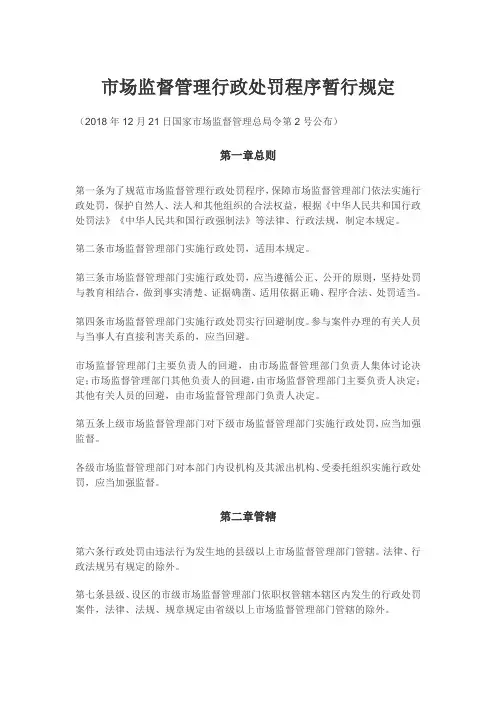 市场监督管理行政处罚程序暂行规定

（2018 年 12 月 21 日国家市场监督管理总局令第 2 号公布）

第一章总则

第一条为了规范市场监督管理行政处罚程序，保障市场监督管理部门依法实施行政处罚，保护自然人、法人和其他组织的合法权益，根据《中华人民共和国行政处罚法》《中华人民共和国行政强制法》等法律、行政法规，制定本规定。

第二条市场监督管理部门实施行政处罚，适用本规定。

第三条市场监督管理部门实施行政处罚，应当遵循公正、公开的原则，坚持处罚与教育相结合，做到事实清楚、证据确凿、适用依据正确、程序合法、处罚适当。

第四条市场监督管理部门实施行政处罚实行回避制度。参与案件办理的有关人员与当事人有直接利害关系的，应当回避。

市场监督管理部门主要负责人的回避，由市场监督管理部门负责人集体讨论决定；市场监督管理部门其他负责人的回避，由市场监督管理部门主要负责人决定；其他有关人员的回避，由市场监督管理部门负责人决定。

第五条上级市场监督管理部门对下级市场监督管理部门实施行政处罚，应当加强监督。

各级市场监督管理部门对本部门内设机构及其派出机构、受委托组织实施行政处罚，应当加强监督。

第二章管辖

第六条行政处罚由违法行为发生地的县级以上市场监督管理部门管辖。法律、行政法规另有规定的除外。

第七条县级、设区的市级市场监督管理部门依职权管辖本辖区内发生的行政处罚案件，法律、法规、规章规定由省级以上市场监督管理部门管辖的除外。